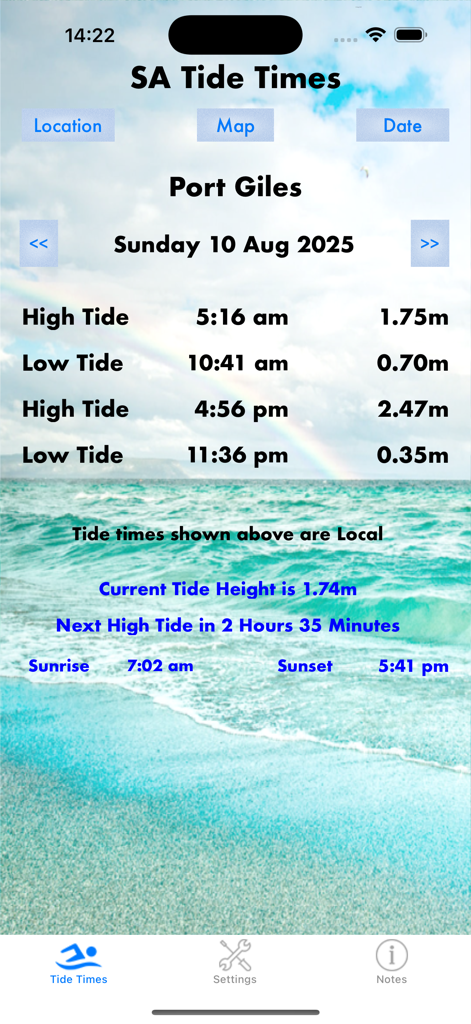 14:22

SA Tide Times

Location Map Date

Port Giles

<< Sunday 10 Aug 2025 >>

| High Tide | 5:16 am | 1.75m |
|---|---|---|
| Low Tide | 10:41 am | 0.70m |
| High Tide | 4:56 pm | 2.47m |
| Low Tide | 11:36 pm | 0.35m |

Tide times shown above are Local

Current Tide Height is 1.74m

Next High Tide in 2 Hours 35 Minutes

Sunrise 7:02 am Sunset 5:41 pm

Tide Times Settings Notes